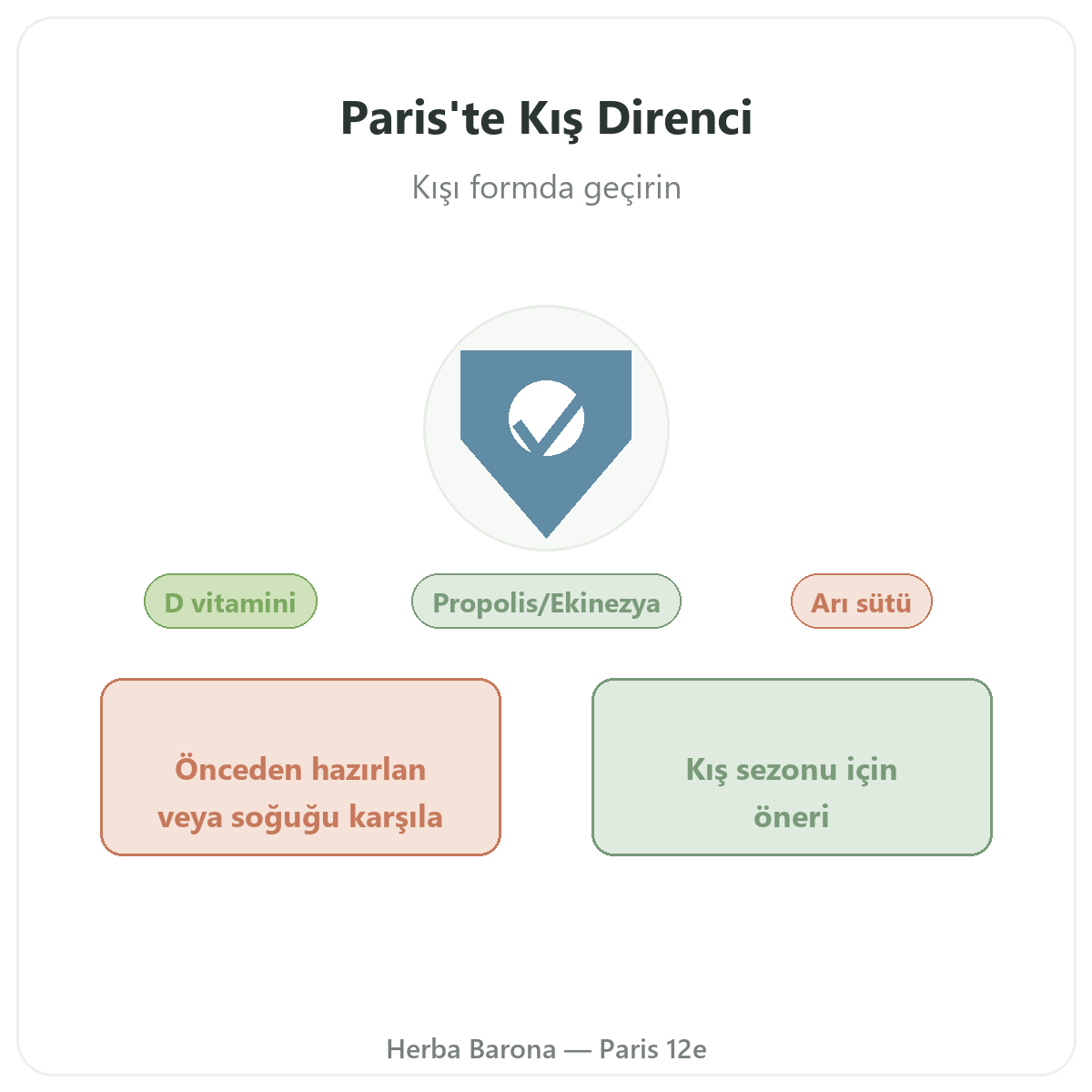 Paris'te Kış Direnci

Kışı formda geçirin

D vitamini

Propolis/Ekinezya

Arı sütü

Önceden hazırlan veya soğuğu karşıla

Kış sezonu için öneri

Herba Barona — Paris 12e